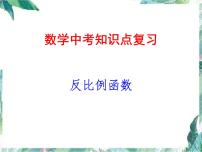 数学中考知识点复习

反比例函数